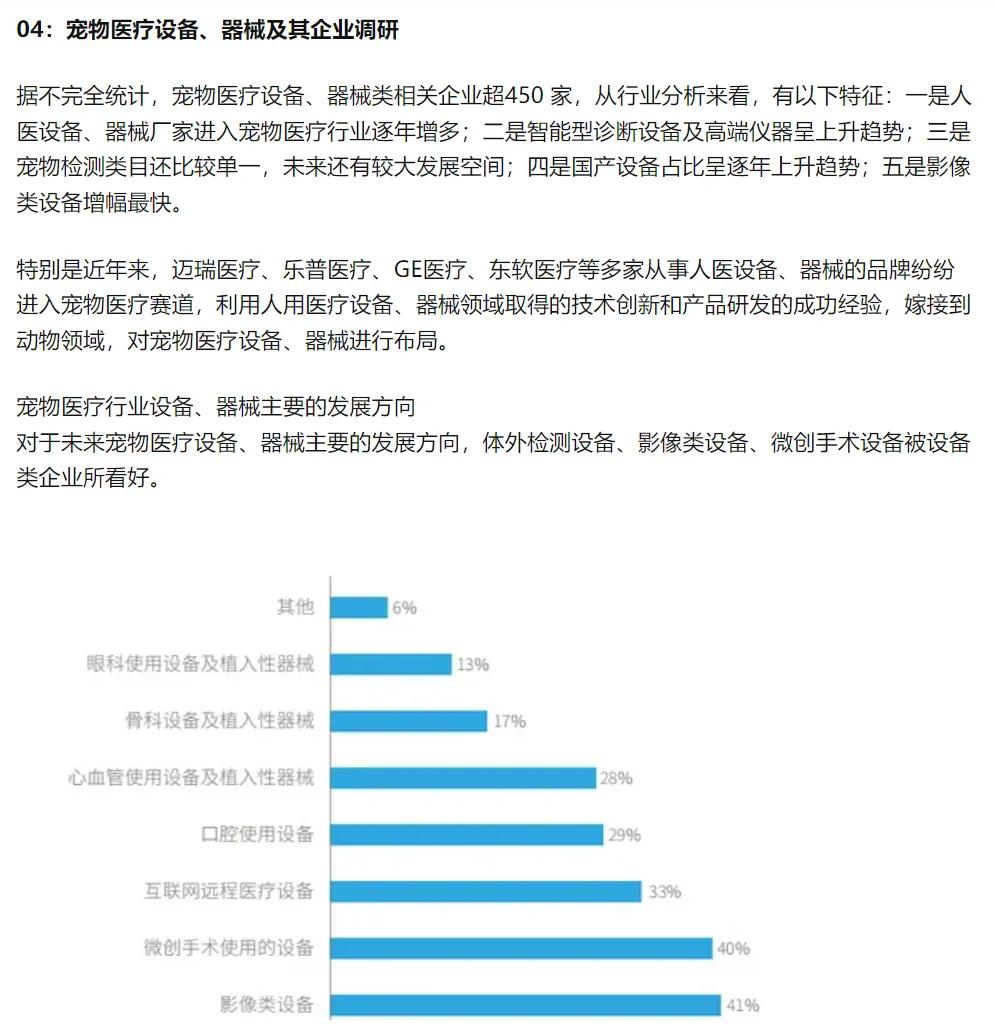 04：宠物医疗设备、器械及其企业调研

据不完全统计，宠物医疗设备、器械类相关企业超450 家，从行业分析来看，有以下特征：一是人医设备、器械厂家进入宠物医疗行业逐年增多；二是智能型诊断设备及高端仪器呈上升趋势；三是宠物检测类目还比较单一，未来还有较大发展空间；四是国产设备占比呈逐年上升趋势；五是影像类设备增幅最快。

特别是近年来，迈瑞医疗、乐普医疗、GE医疗、东软医疗等多家从事人医设备、器械的品牌纷纷进入宠物医疗赛道，利用人用医疗设备、器械领域取得的技术创新和产品研发的成功经验，嫁接到动物领域，对宠物医疗设备、器械进行布局。

宠物医疗行业设备、器械主要的发展方向
对于未来宠物医疗设备、器械主要的发展方向，体外检测设备、影像类设备、微创手术设备被设备类企业所看好。

其他 6%
眼科使用设备及植入性器械 13%
骨科设备及植入性器械 17%
心血管使用设备及植入性器械 28%
口腔使用设备 29%
互联网远程医疗设备 33%
微创手术使用的设备 40%
影像类设备 41%